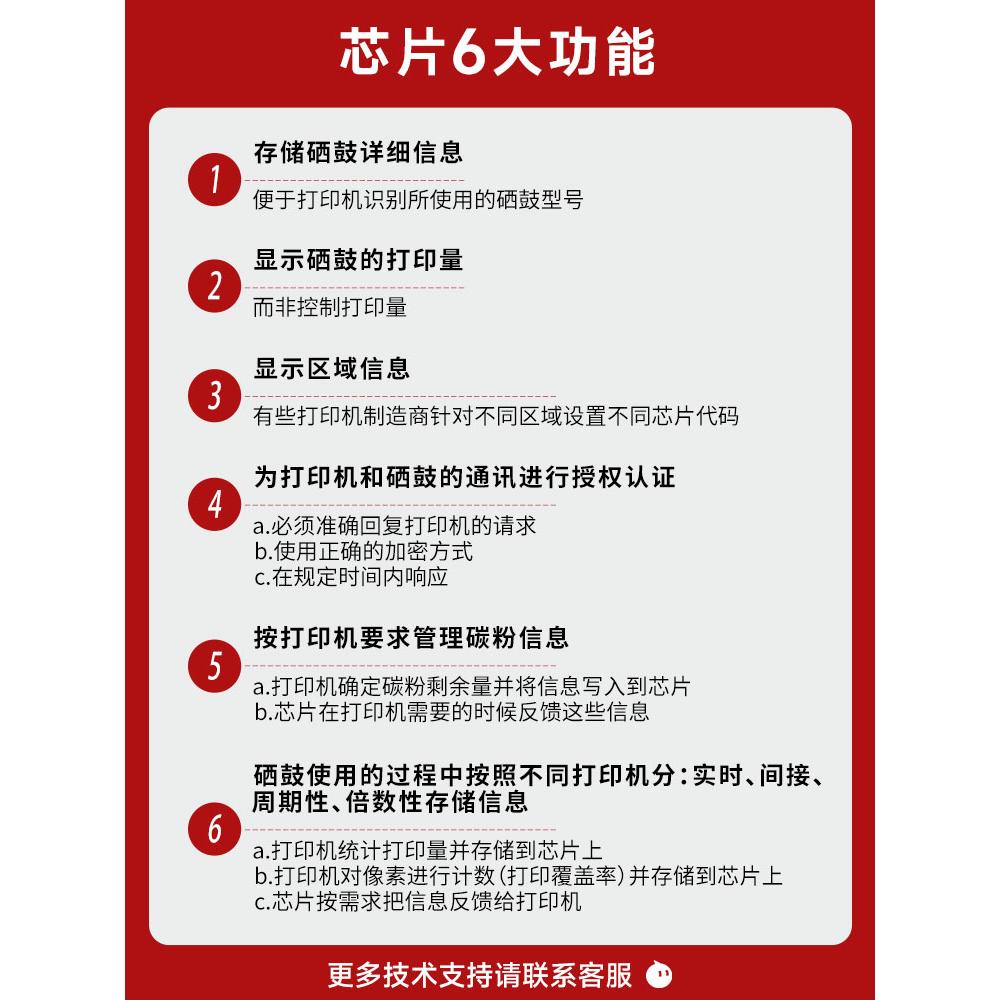 芯片6大功能

1
存储硒鼓详细信息
便于打印机识别所使用的硒鼓型号

2
显示硒鼓的打印量
而非控制打印量

3
显示区域信息
有些打印机制造商针对不同区域设置不同芯片代码

4
为打印机和硒鼓的通讯进行授权认证
a.必须准确回复打印机的请求
b.使用正确的加密方式
c.在规定时间内响应

5
按打印机要求管理碳粉信息
a.打印机确定碳粉剩余量并将信息写入到芯片
b.芯片在打印机需要的时候反馈这些信息

6
硒鼓使用的过程中按照不同打印机分：实时、间接、周期性、倍数性存储信息
a.打印机统计打印量并存储到芯片上
b.打印机对像素进行计数（打印覆盖率）并存储到芯片上
c.芯片按需求把信息反馈给打印机

更多技术支持请联系客服